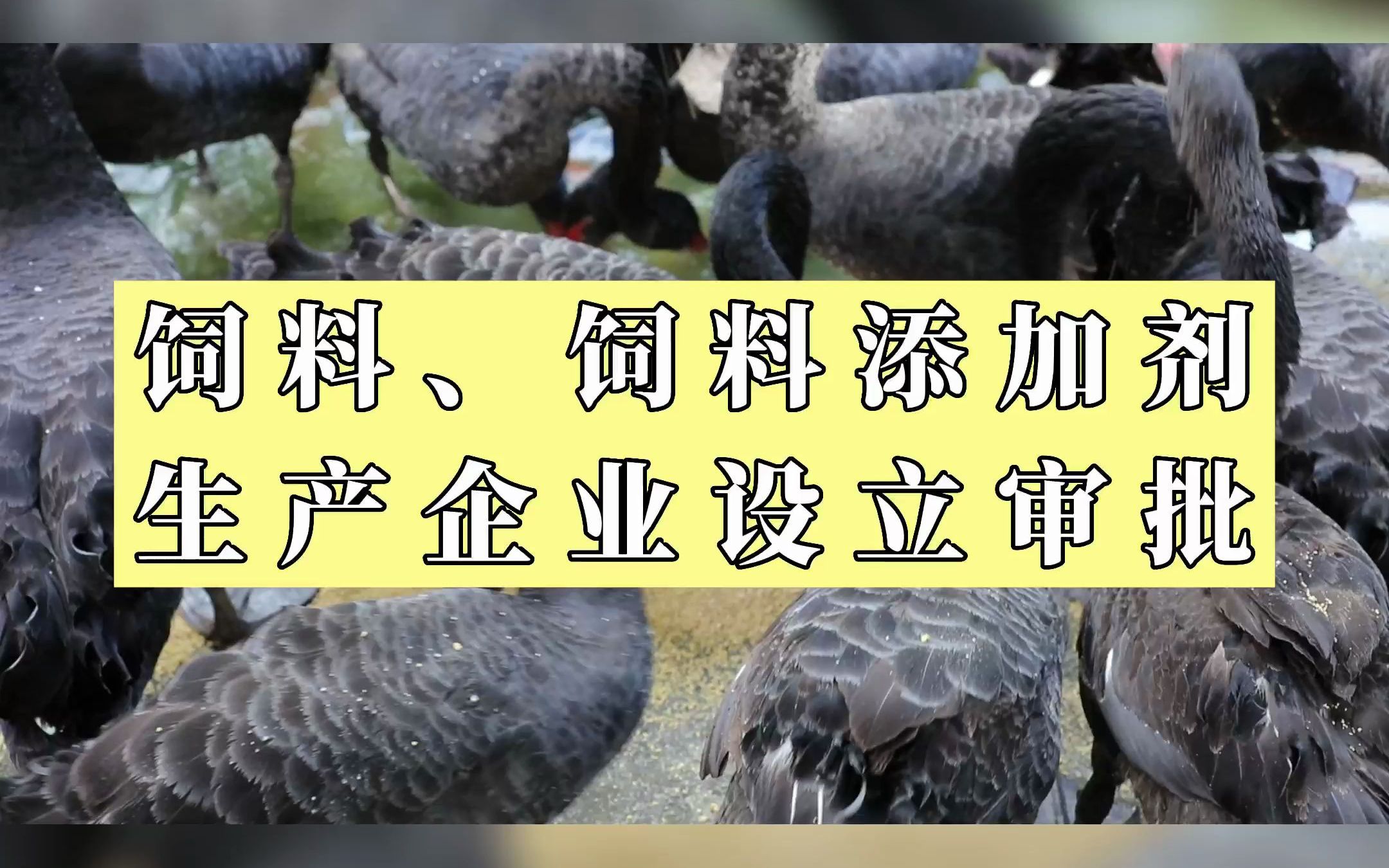 饲料、饲料添加剂
生产企业设立审批